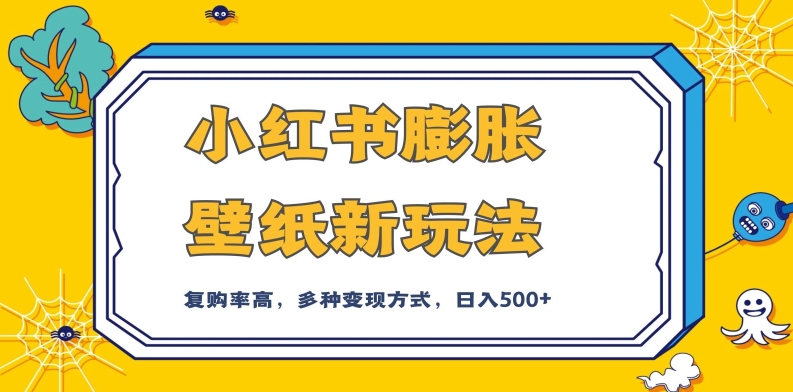 小红书膨胀
壁纸新玩法

复购率高，多种变现方式，日入500+